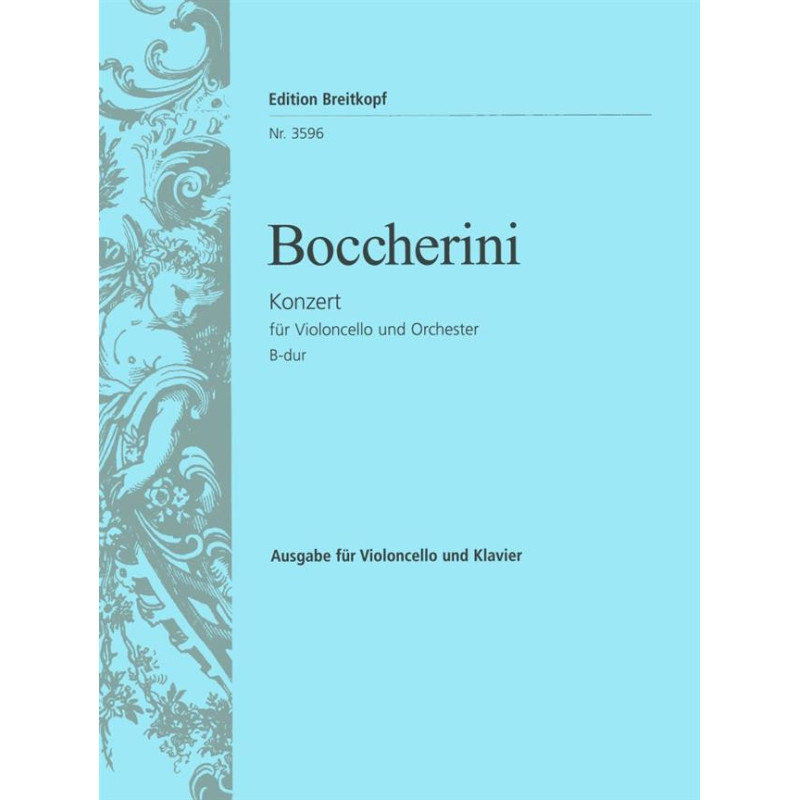 Edition Breitkopf

Nr. 3596

Boccherini

Konzert

für Violoncello und Orchester

B-dur

Ausgabe für Violoncello und Klavier